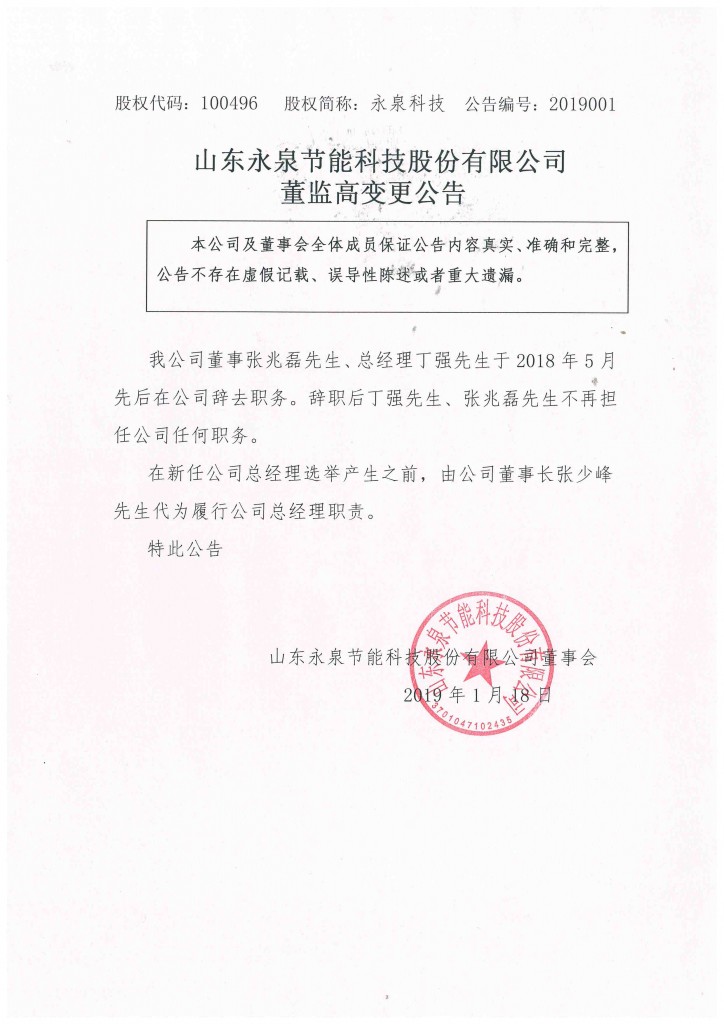 股权代码：100496 股权简称：永泉科技 公告编号：2019001

山东永泉节能科技股份有限公司
董监高变更公告

本公司及董事会全体成员保证公告内容真实、准确和完整，公告不存在虚假记载、误导性陈述或者重大遗漏。

我公司董事张兆磊先生、总经理丁强先生于 2018 年 5 月先后在公司辞去职务。辞职后丁强先生、张兆磊先生不再担任公司任何职务。

在新任公司总经理选举产生之前，由公司董事长张少峰先生代为履行公司总经理职责。

特此公告

山东永泉节能科技股份有限公司董事会
2019 年 1 月 18 日

山东永泉节能科技股份有限公司
3701047102435